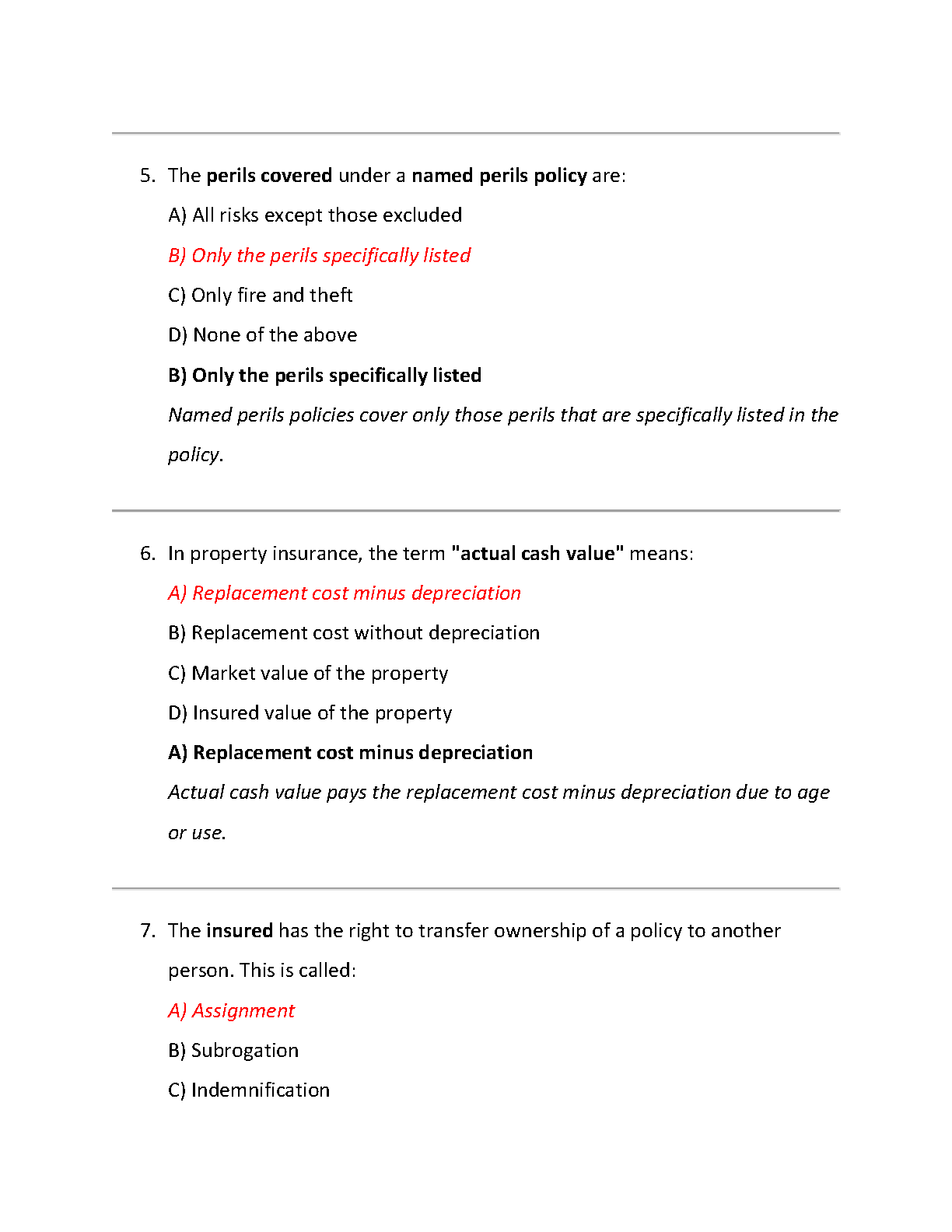 5. The perils covered under a named perils policy are:

A) All risks except those excluded

B) Only the perils specifically listed

C) Only fire and theft

D) None of the above

B) Only the perils specifically listed

Named perils policies cover only those perils that are specifically listed in the policy.

6. In property insurance, the term "actual cash value" means:

A) Replacement cost minus depreciation

B) Replacement cost without depreciation

C) Market value of the property

D) Insured value of the property

A) Replacement cost minus depreciation

Actual cash value pays the replacement cost minus depreciation due to age or use.

7. The insured has the right to transfer ownership of a policy to another person. This is called:

A) Assignment

B) Subrogation

C) Indemnification